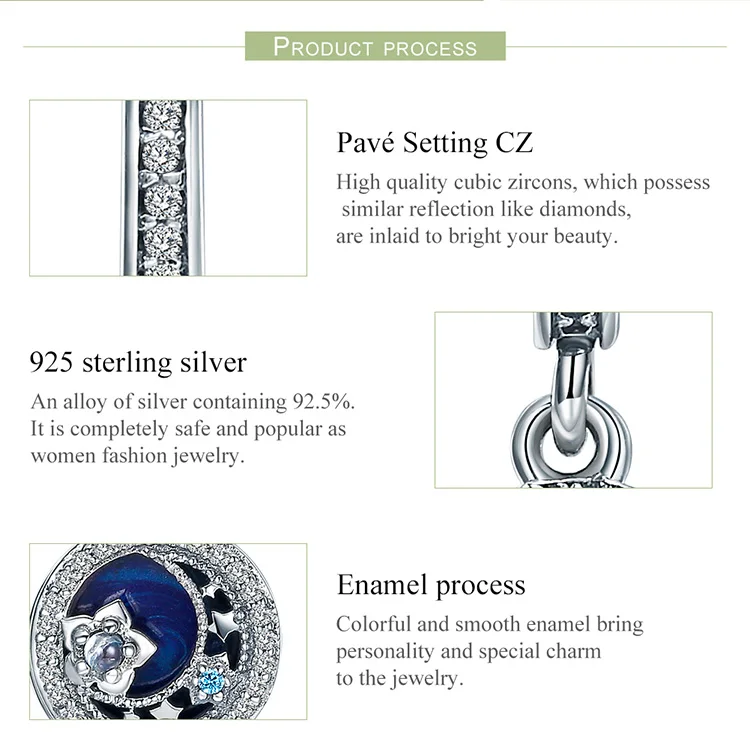 PRODUCT PROCESS

Pavé Setting CZ

High quality cubic zircons, which possess similar reflection like diamonds, are inlaid to bright your beauty.

925 sterling silver

An alloy of silver containing 92.5%. It is completely safe and popular as women fashion jewelry.

Enamel process

Colorful and smooth enamel bring personality and special charm to the jewelry.